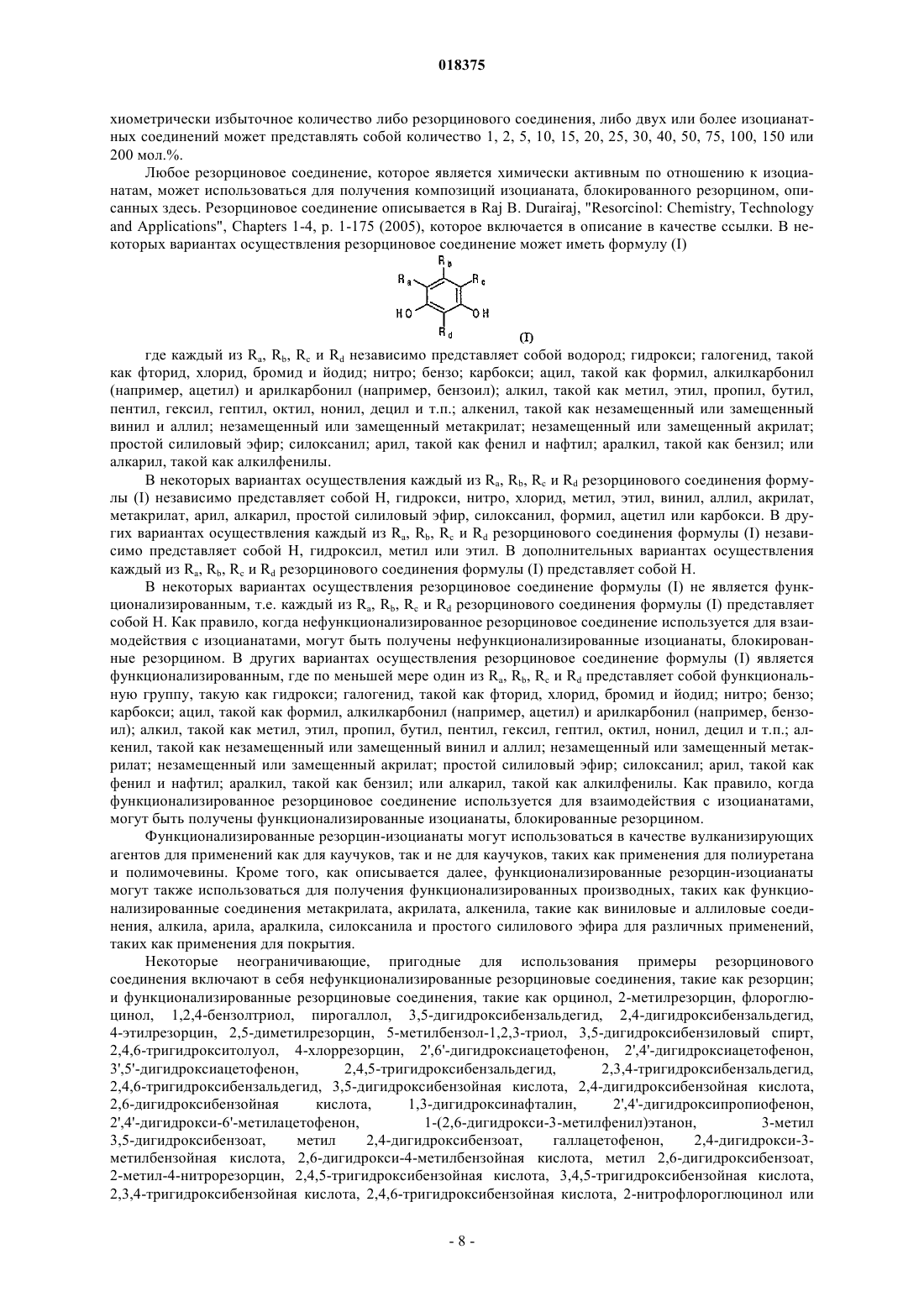 018375

хиометрически избыточное количество либо резорцинового соединения, либо двух или более изоцианатных соединений может представлять собой количество 1, 2, 5, 10, 15, 20, 25, 30, 40, 50, 75, 100, 150 или 200 мол.%.

Любое резорциновое соединение, которое является химически активным по отношению к изоцианатам, может использоваться для получения композиций изоцианата, блокированного резорцином, описанных здесь. Резорциновое соединение описывается в Raj B. Durairaj, "Resorcinol: Chemistry, Technology and Applications", Chapters 1-4, p. 1-175 (2005), которое включается в описание в качестве ссылки. В некоторых вариантах осуществления резорциновое соединение может иметь формулу (I)

$R_b$ $R_a$ $R_c$ HO OH $R_d$

(I)

где каждый из $R_a$, $R_b$, $R_c$ и $R_d$ независимо представляет собой водород; гидрокси; галогенид, такой как фторид, хлорид, бромид и йодид; нитро; бензо; карбокси; ацил, такой как формил, алкилкарбонил (например, ацетил) и арилкарбонил (например, бензоил); алкил, такой как метил, этил, пропил, бутил, пентил, гексил, гептил, октил, нонил, децил и т.п.; алкенил, такой как незамещенный или замещенный винил и аллил; незамещенный или замещенный метакрилат; незамещенный или замещенный акрилат; простой силиловый эфир; силоксанил; арил, такой как фенил и нафтил; аралкил, такой как бензил; или алкарил, такой как алкилфенилы.

В некоторых вариантах осуществления каждый из $R_a$, $R_b$, $R_c$ и $R_d$ резорцинового соединения формулы (I) независимо представляет собой H, гидрокси, нитро, хлорид, метил, этил, винил, аллил, акрилат, метакрилат, арил, алкарил, простой силиловый эфир, силоксанил, формил, ацетил или карбокси. В других вариантах осуществления каждый из $R_a$, $R_b$, $R_c$ и $R_d$ резорцинового соединения формулы (I) независимо представляет собой H, гидроксил, метил или этил. В дополнительных вариантах осуществления каждый из $R_a$, $R_b$, $R_c$ и $R_d$ резорцинового соединения формулы (I) представляет собой H.

В некоторых вариантах осуществления резорциновое соединение формулы (I) не является функционализированным, т.е. каждый из $R_a$, $R_b$, $R_c$ и $R_d$ резорцинового соединения формулы (I) представляет собой H. Как правило, когда нефункционализированное резорциновое соединение используется для взаимодействия с изоцианатами, могут быть получены нефункционализированные изоцианаты, блокированные резорцином. В других вариантах осуществления резорциновое соединение формулы (I) является функционализированным, где по меньшей мере один из $R_a$, $R_b$, $R_c$ и $R_d$ представляет собой функциональную группу, такую как гидрокси; галогенид, такой как фторид, хлорид, бромид и йодид; нитро; бензо; карбокси; ацил, такой как формил, алкилкарбонил (например, ацетил) и арилкарбонил (например, бензоил); алкил, такой как метил, этил, пропил, бутил, пентил, гексил, гептил, октил, нонил, децил и т.п.; алкенил, такой как незамещенный или замещенный винил и аллил; незамещенный или замещенный метакрилат; незамещенный или замещенный акрилат; простой силиловый эфир; силоксанил; арил, такой как фенил и нафтил; аралкил, такой как бензил; или алкарил, такой как алкилфенилы. Как правило, когда функционализированное резорциновое соединение используется для взаимодействия с изоцианатами, могут быть получены функционализированные изоцианаты, блокированные резорцином.

Функционализированные резорцин-изоцианаты могут использоваться в качестве вулканизирующих агентов для применений как для каучуков, так и не для каучуков, таких как применения для полиуретана и полимочевины. Кроме того, как описывается далее, функционализированные резорцин-изоцианаты могут также использоваться для получения функционализированных производных, таких как функционализированные соединения метакрилата, акрилата, алкенила, такие как виниловые и аллиловые соединения, алкила, арила, аралкила, силоксанила и простого силилового эфира для различных применений, таких как применения для покрытия.

Некоторые неограничивающие, пригодные для использования примеры резорцинового соединения включают в себя нефункционализированные резорциновые соединения, такие как резорцин; и функционализированные резорциновые соединения, такие как орцинол, 2-метилрезорцин, флороглюцинол, 1,2,4-бензолтриол, пирогаллол, 3,5-дигидроксибензальдегид, 2,4-дигидроксибензальдегид, 4-этилрезорцин, 2,5-диметилрезорцин, 5-метилбензол-1,2,3-триол, 3,5-дигидроксибензиловый спирт, 2,4,6-тригидрокситолуол, 4-хлоррезорцин, 2',6'-дигидроксиацетофенон, 2',4'-дигидроксиацетофенон, 3',5'-дигидроксиацетофенон, 2,4,5-тригидроксибензальдегид, 2,3,4-тригидроксибензальдегид, 2,4,6-тригидроксибензальдегид, 3,5-дигидроксибензойная кислота, 2,4-дигидроксибензойная кислота, 2,6-дигидроксибензойная кислота, 1,3-дигидроксинафталин, 2',4'-дигидроксипропиофенон, 2',4'-дигидрокси-6'-метилацетофенон, 1-(2,6-дигидрокси-3-метилфенил)этанон, 3-метил 3,5-дигидроксибензоат, метил 2,4-дигидроксибензоат, галлацетофенон, 2,4-дигидрокси-3-метилбензойная кислота, 2,6-дигидрокси-4-метилбензойная кислота, метил 2,6-дигидроксибензоат, 2-метил-4-нитрорезорцин, 2,4,5-тригидроксибензойная кислота, 3,4,5-тригидроксибензойная кислота, 2,3,4-тригидроксибензойная кислота, 2,4,6-тригидроксибензойная кислота, 2-нитрофлороглюцинол или

- 8 -